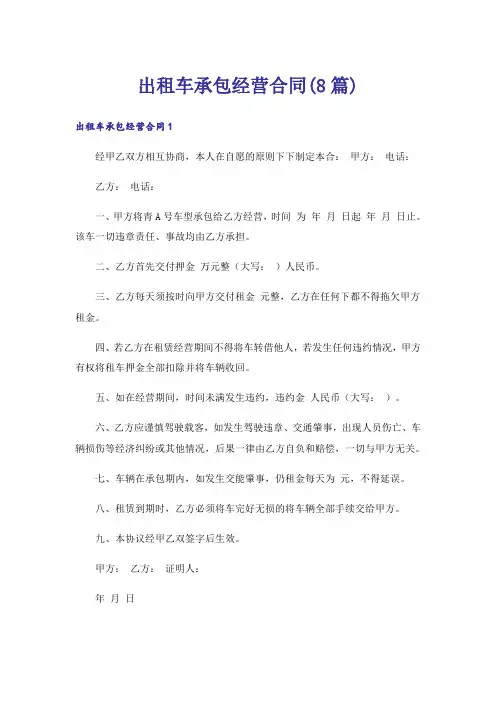 出租车承包经营合同(8篇)

出租车承包经营合同1

经甲乙双方相互协商，本人在自愿的原则下下制定本合： 甲方： 电话：

乙方： 电话：

一、甲方将青A号车型承包给乙方经营，时间 为 年 月 日起 年 月 日止。该车一切违章责任、事故均由乙方承担。

二、乙方首先交付押金 万元整（大写： ）人民币。

三、乙方每天须按时向甲方交付租金 元整，乙方在任何下都不得拖欠甲方租金。

四、若乙方在租赁经营期间不得将车转借他人，若发生任何违约情况，甲方有权将租车押金全部扣除并将车辆收回。

五、如在经营期间，时间未满发生违约，违约金 人民币（大写： ）。

六、乙方应谨慎驾驶载客，如发生驾驶违章、交通肇事，出现人员伤亡、车辆损伤等经济纠纷或其他情况，后果一律由乙方自负和赔偿，一切与甲方无关。

七、车辆在承包期内，如发生交能肇事，仍租金每天为 元，不得延误。

八、租赁到期时，乙方必须将车完好无损的将车辆全部手续交给甲方。

九、本协议经甲乙双签字后生效。

甲方： 乙方： 证明人：

年 月 日